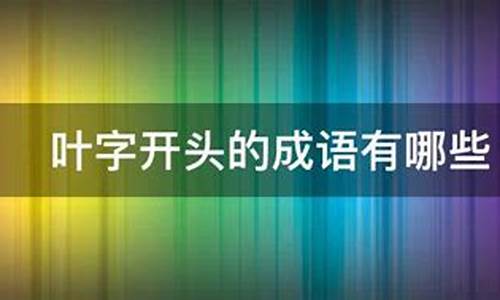 叶字开头的成语有哪些